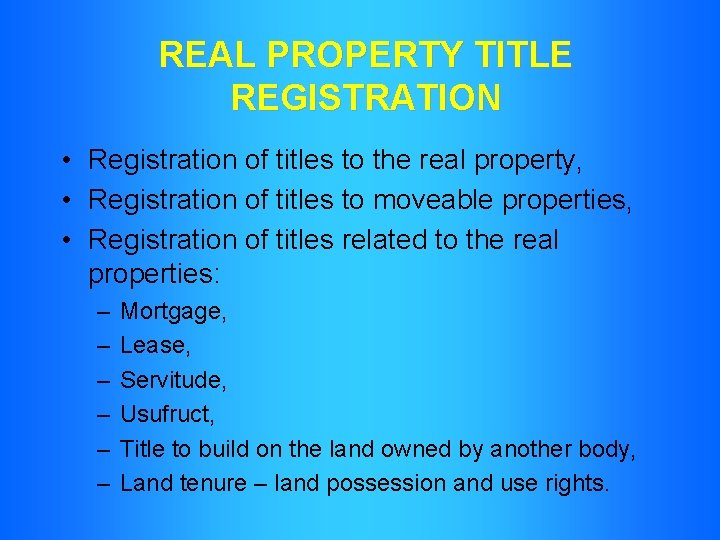 REAL PROPERTY TITLE REGISTRATION

• Registration of titles to the real property,
• Registration of titles to moveable properties,
• Registration of titles related to the real properties:
 – Mortgage,
 – Lease,
 – Servitude,
 – Usufruct,
 – Title to build on the land owned by another body,
 – Land tenure – land possession and use rights.